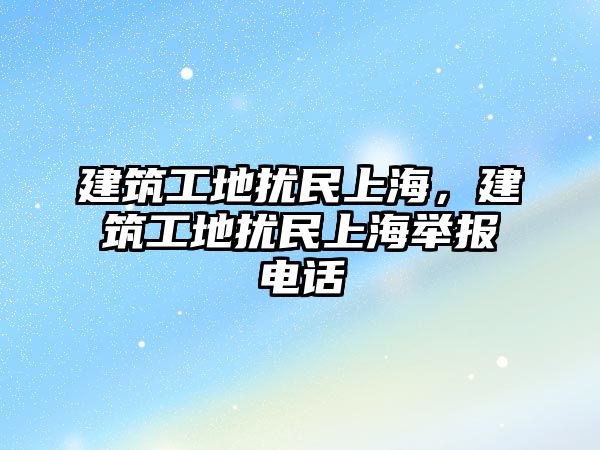 建筑工地扰民上海，建筑工地扰民上海举报电话